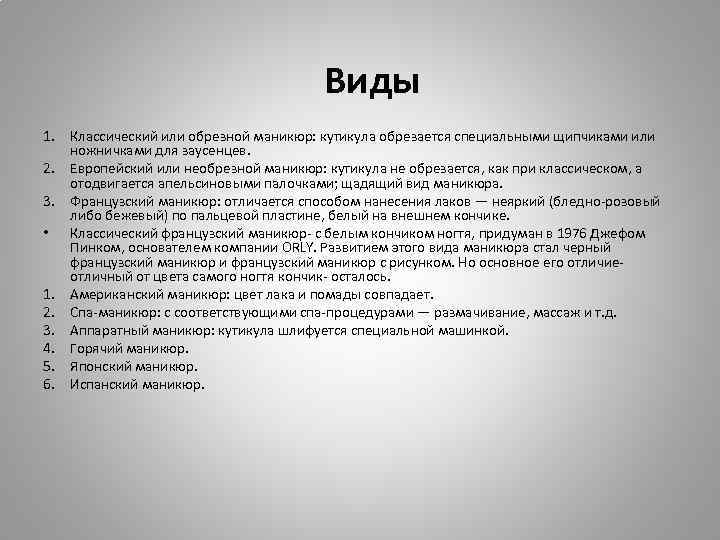 Виды

1. Классический или обрезной маникюр: кутикула обрезается специальными щипчиками или ножничками для заусенцев.
2. Европейский или необрезной маникюр: кутикула не обрезается, как при классическом, а отодвигается апельсиновыми палочками; щадящий вид маникюра.
3. Французский маникюр: отличается способом нанесения лаков — неяркий (бледно-розовый либо бежевый) по пальцевой пластине, белый на внешнем кончике.
• Классический французский маникюр- с белым кончиком ногтя, придуман в 1976 Джефом Пинком, основателем компании ORLY. Развитием этого вида маникюра стал черный французский маникюр и французский маникюр с рисунком. Но основное его отличие- отличный от цвета самого ногтя кончик- осталось.
1. Американский маникюр: цвет лака и помады совпадает.
2. Спа-маникюр: с соответствующими спа-процедурами — размачивание, массаж и т.д.
3. Аппаратный маникюр: кутикула шлифуется специальной машинкой.
4. Горячий маникюр.
5. Японский маникюр.
6. Испанский маникюр.